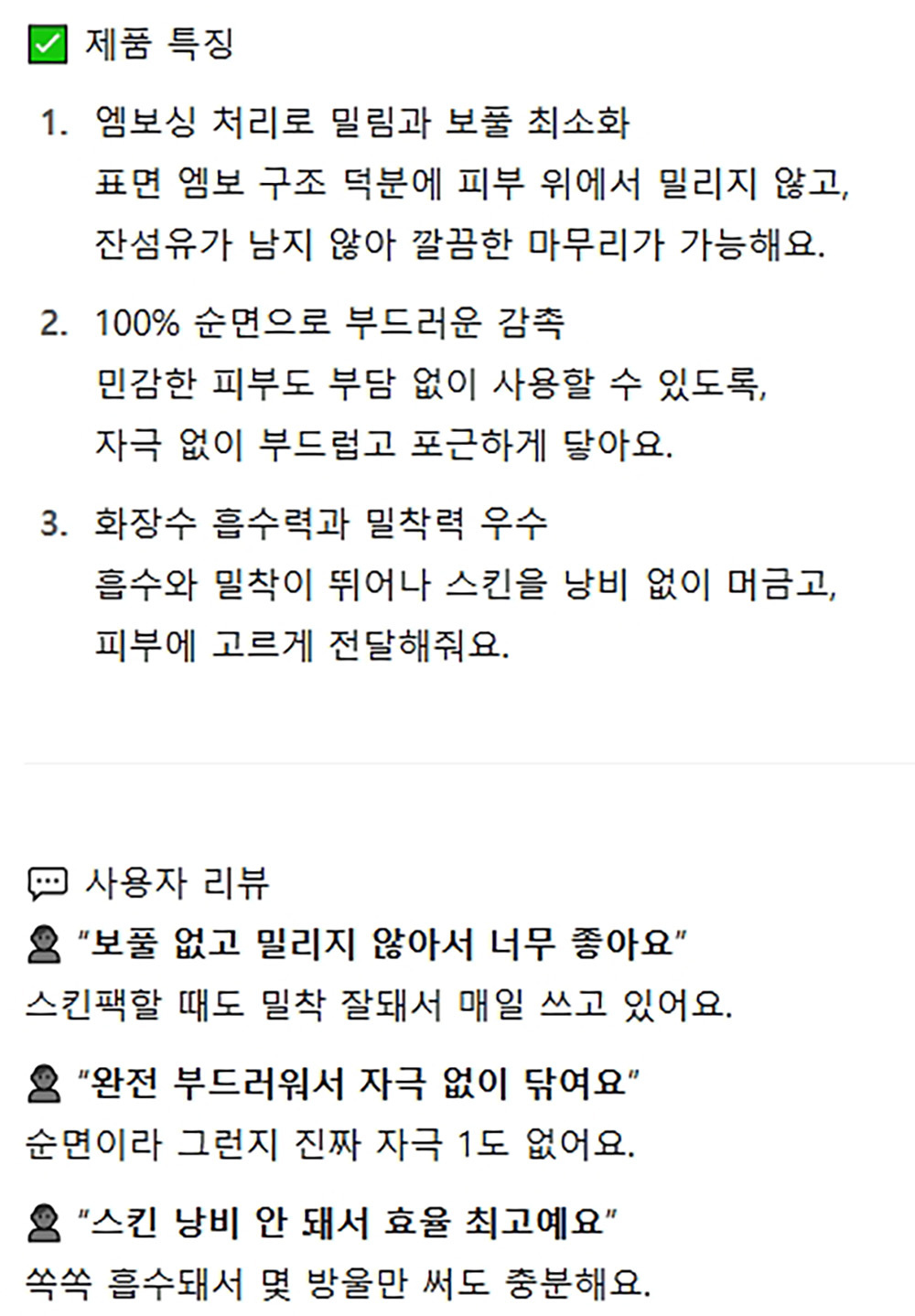 ☑ 제품 특징

1. 엠보싱 처리로 밀림과 보풀 최소화
표면 엠보 구조 덕분에 피부 위에서 밀리지 않고, 잔섬유가 남지 않아 깔끔한 마무리가 가능해요.

2. 100% 순면으로 부드러운 감촉
민감한 피부도 부담 없이 사용할 수 있도록, 자극 없이 부드럽고 포근하게 닿아요.

3. 화장수 흡수력과 밀착력 우수
흡수와 밀착이 뛰어나 스킨을 낭비 없이 머금고, 피부에 고르게 전달해줘요.

사용자 리뷰

"보풀 없고 밀리지 않아서 너무 좋아요"
스킨팩할 때도 밀착 잘돼서 매일 쓰고 있어요.

"완전 부드러워서 자극 없이 닦여요"
순면이라 그런지 진짜 자극 1도 없어요.

"스킨 낭비 안 돼서 효율 최고예요"
쏙쏙 흡수돼서 몇 방울만 써도 충분해요.